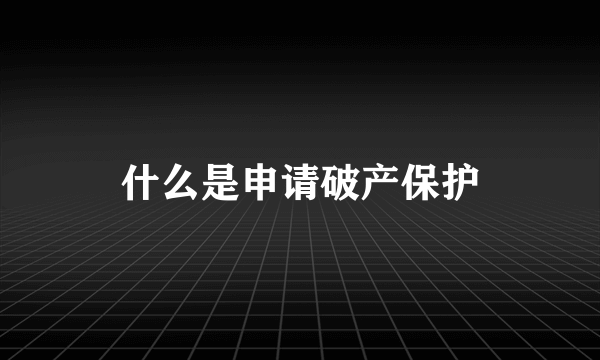 什么是申请破产保护